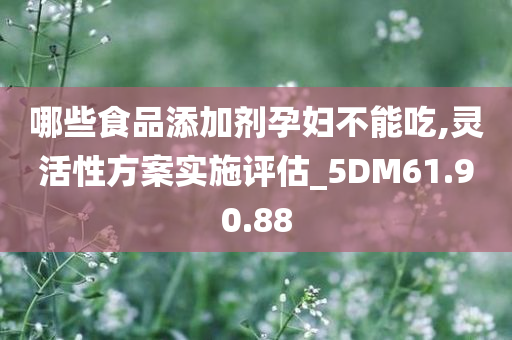 哪些食品添加剂孕妇不能吃,灵活性方案实施评估_5DM61.90.88